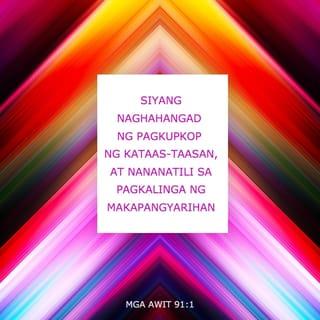 SIYANG NAGHAHANGAD NG PAGKUPKOP NG KATAAS-TAASAN, AT NANANATILI SA PAGKALINGA NG MAKAPANGYARIHAN

MGA AWIT 91:1